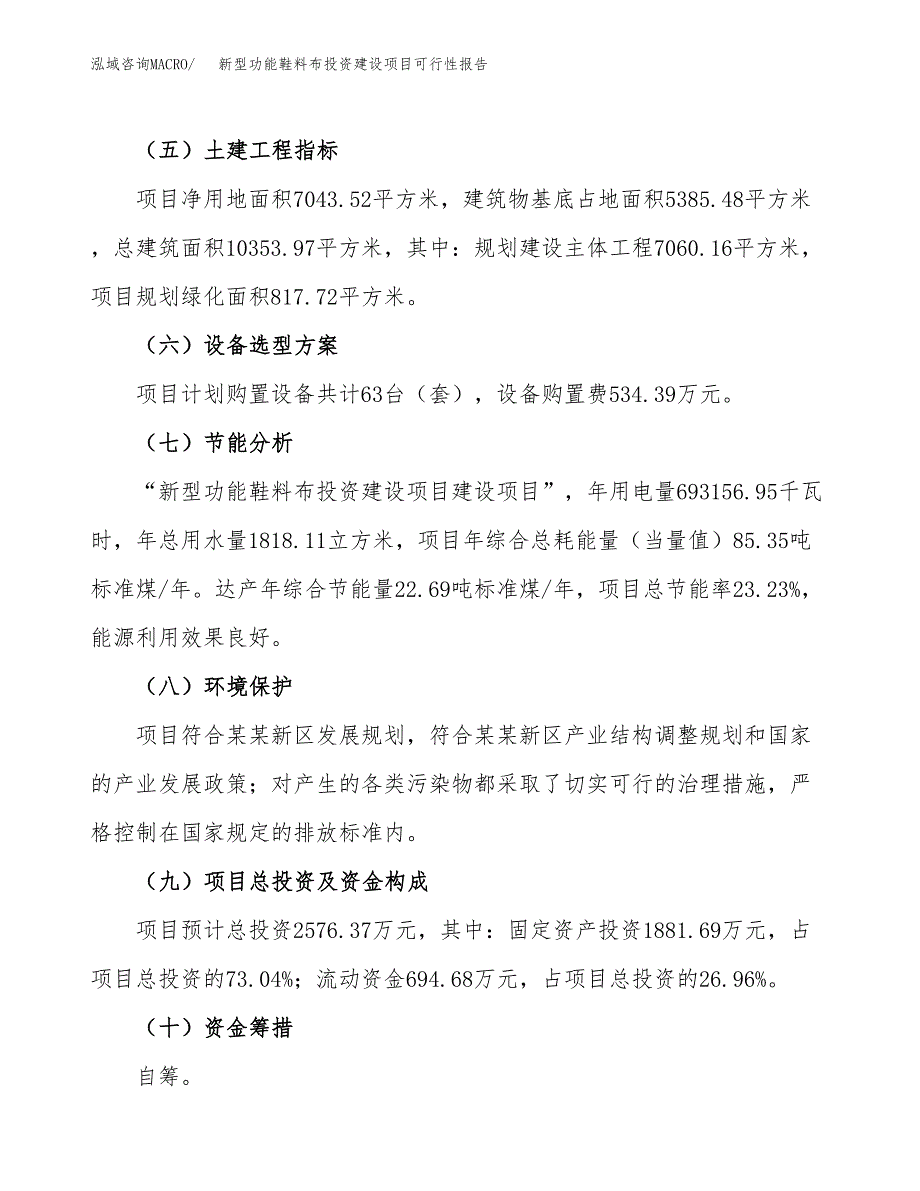 泓域咨询MACRO/　新型功能鞋料布投资建设项目可行性报告

（五）土建工程指标

项目净用地面积7043.52平方米，建筑物基底占地面积5385.48平方米，总建筑面积10353.97平方米，其中：规划建设主体工程7060.16平方米，项目规划绿化面积817.72平方米。

（六）设备选型方案

项目计划购置设备共计63台（套），设备购置费534.39万元。

（七）节能分析

“新型功能鞋料布投资建设项目建设项目”，年用电量693156.95千瓦时，年总用水量1818.11立方米，项目年综合总耗能量（当量值）85.35吨标准煤/年。达产年综合节能量22.69吨标准煤/年，项目总节能率23.23%，能源利用效果良好。

（八）环境保护

项目符合某某新区发展规划，符合某某新区产业结构调整规划和国家的产业发展政策；对产生的各类污染物都采取了切实可行的治理措施，严格控制在国家规定的排放标准内。

（九）项目总投资及资金构成

项目预计总投资2576.37万元，其中：固定资产投资1881.69万元，占项目总投资的73.04%；流动资金694.68万元，占项目总投资的26.96%。

（十）资金筹措

自筹。